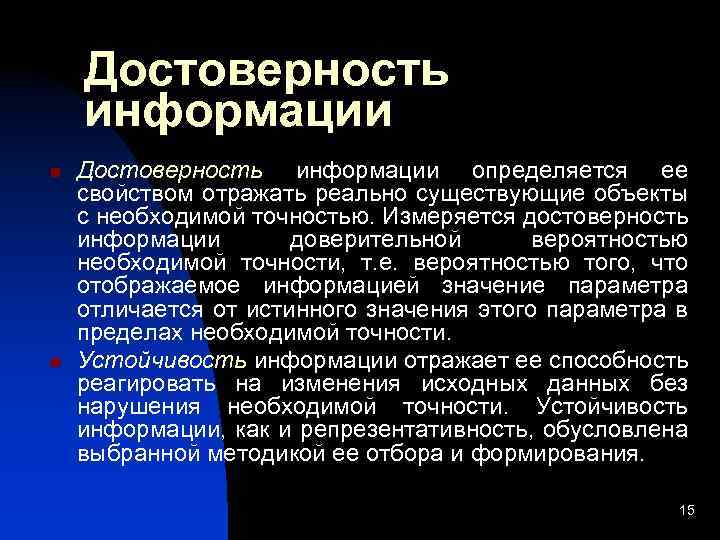 Достоверность информации

Достоверность информации определяется ее свойством отражать реально существующие объекты с необходимой точностью. Измеряется достоверность информации доверительной вероятностью необходимой точности, т.е. вероятностью того, что отображаемое информацией значение параметра отличается от истинного значения этого параметра в пределах необходимой точности.

Устойчивость информации отражает ее способность реагировать на изменения исходных данных без нарушения необходимой точности. Устойчивость информации, как и репрезентативность, обусловлена выбранной методикой ее отбора и формирования.

15